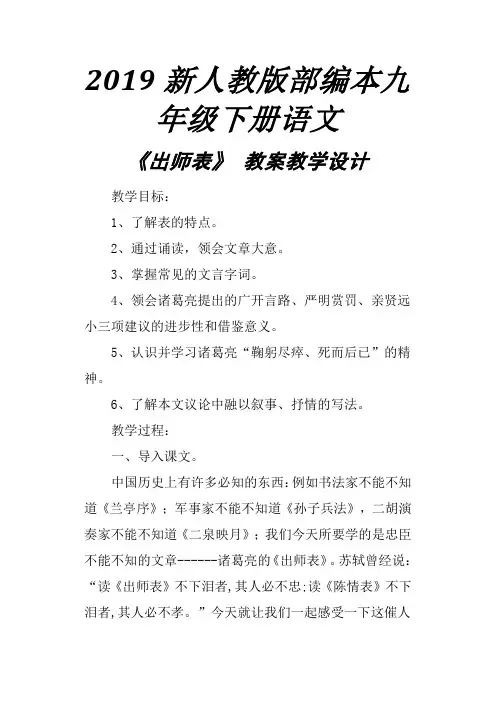 2019 新人教版部编本九年级下册语文

《出师表》 教案教学设计

教学目标：

1、了解表的特点。

2、通过诵读，领会文章大意。

3、掌握常见的文言字词。

4、领会诸葛亮提出的广开言路、严明赏罚、亲贤远小三项建议的进步性和借鉴意义。

5、认识并学习诸葛亮“鞠躬尽瘁、死而后已”的精神。

6、了解本文议论中融以叙事、抒情的写法。

教学过程：

一、导入课文。

中国历史上有许多必知的东西：例如书法家不能不知道《兰亭序》；军事家不能不知道《孙子兵法》，二胡演奏家不能不知道《二泉映月》；我们今天所要学的是忠臣不能不知的文章-------诸葛亮的《出师表》。苏轼曾经说：“读《出师表》不下泪者，其人必不忠；读《陈情表》不下泪者，其人必不孝。”今天就让我们一起感受一下这催人